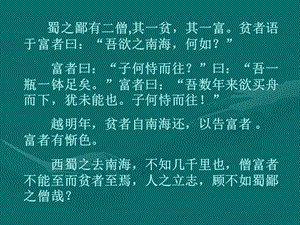 蜀之鄙有二僧,其一贫，其一富。贫者语于富者曰：“吾欲之南海，何如？”

富者曰：“子何恃而往？”曰：“吾一瓶一钵足矣。”富者曰：“吾数年来欲买舟而下，犹未能也。子何恃而往！”

越明年，贫者自南海还，以告富者 。富者有惭色。

西蜀之去南海，不知几千里也，僧富者不能至而贫者至焉，人之立志，顾不如蜀鄙之僧哉？